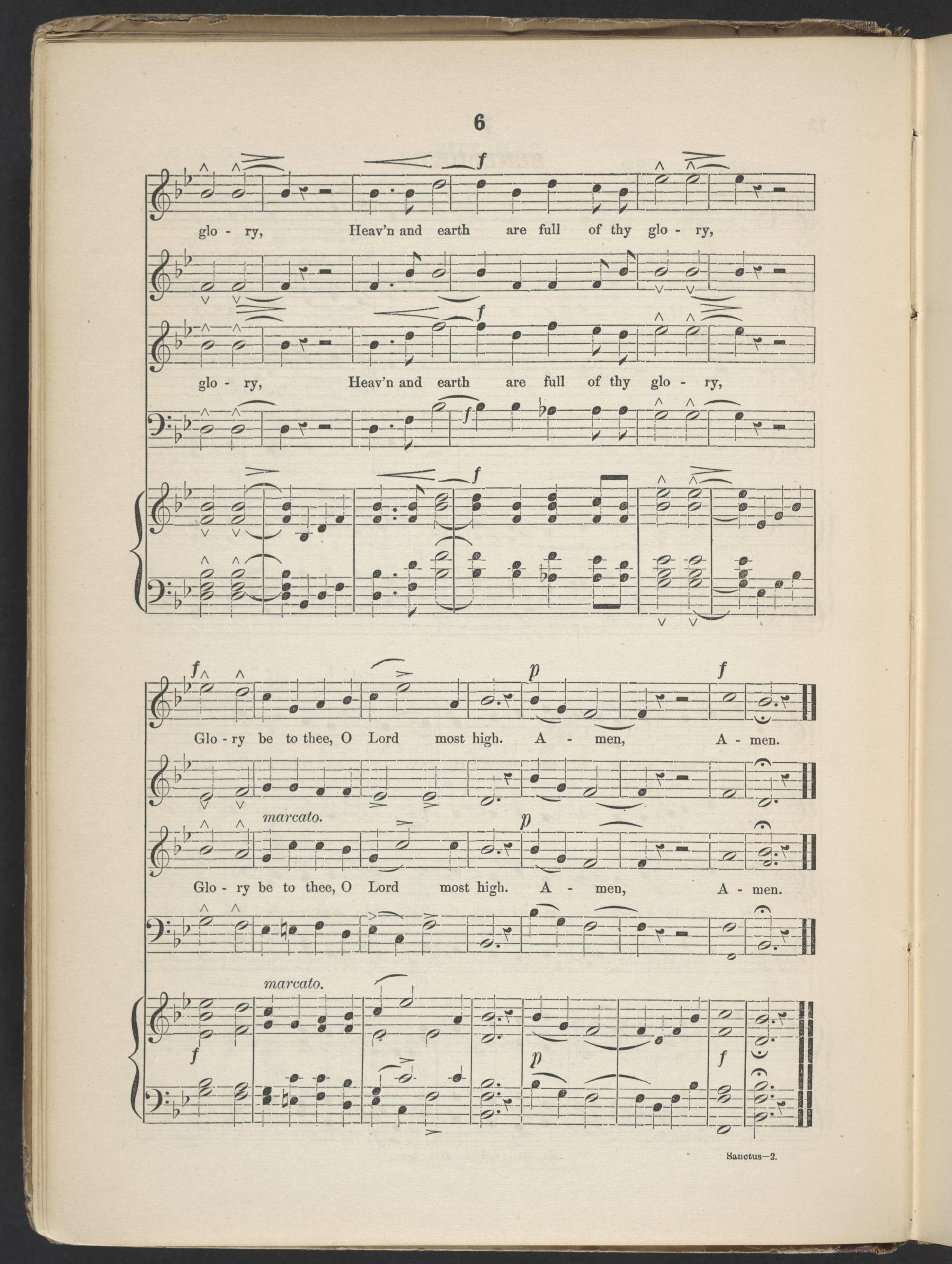 6

f

glo - ry, Heav'n and earth are full of thy glo - ry,

f

glo - ry, Heav'n and earth are full of thy glo - ry,

f

f

f

f p f

Glo - ry be to thee, O Lord most high. A - men, A - men.

marcato.

p

Glo - ry be to thee, O Lord most high. A - men, A - men.

marcato.

f

p f

Sanctus—2.